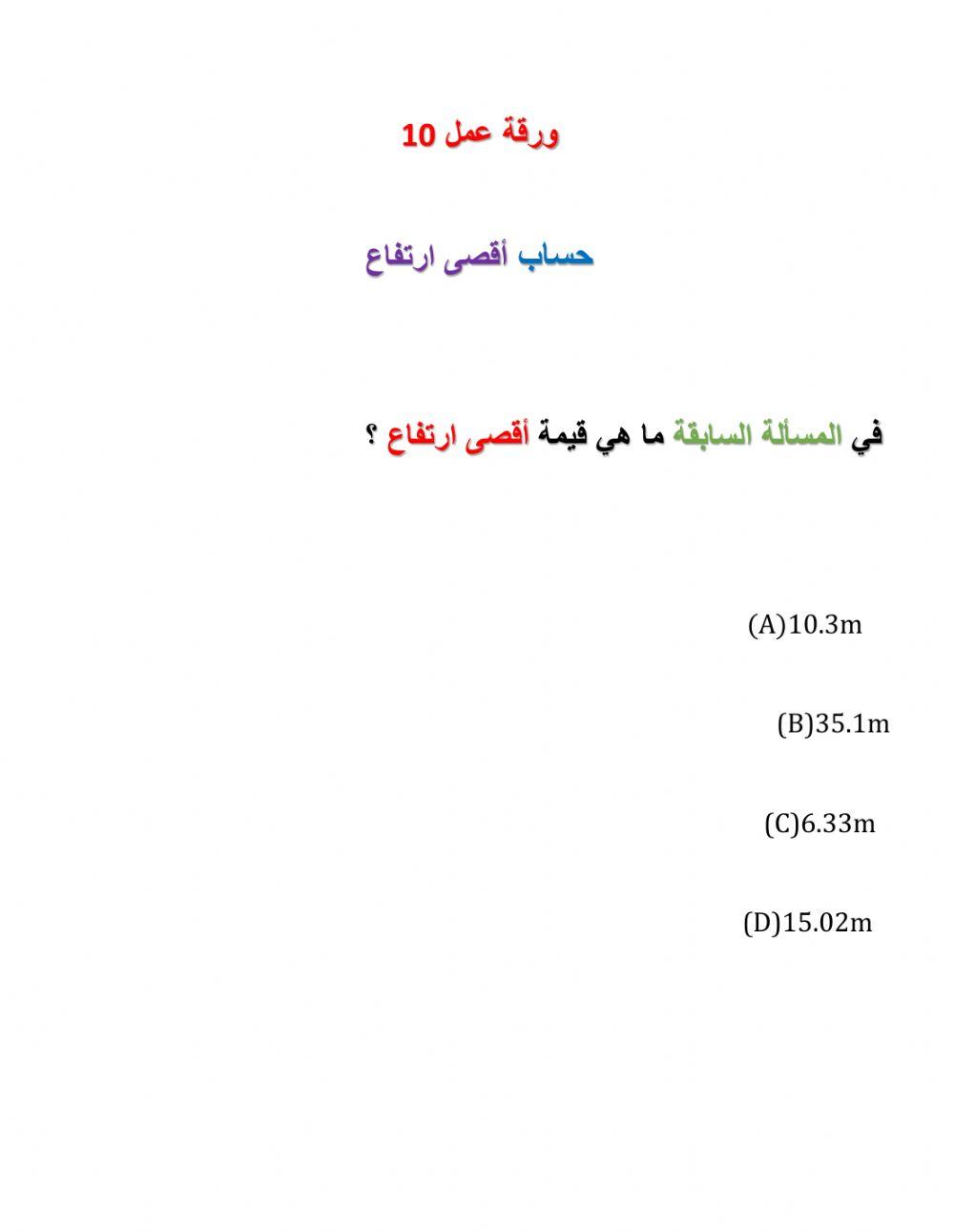 ورقة عمل 10

حساب أقصى ارتفاع

في المسألة السابقة ما هي قيمة أقصى ارتفاع ؟

(A)10.3m

(B)35.1m

(C)6.33m

(D)15.02m